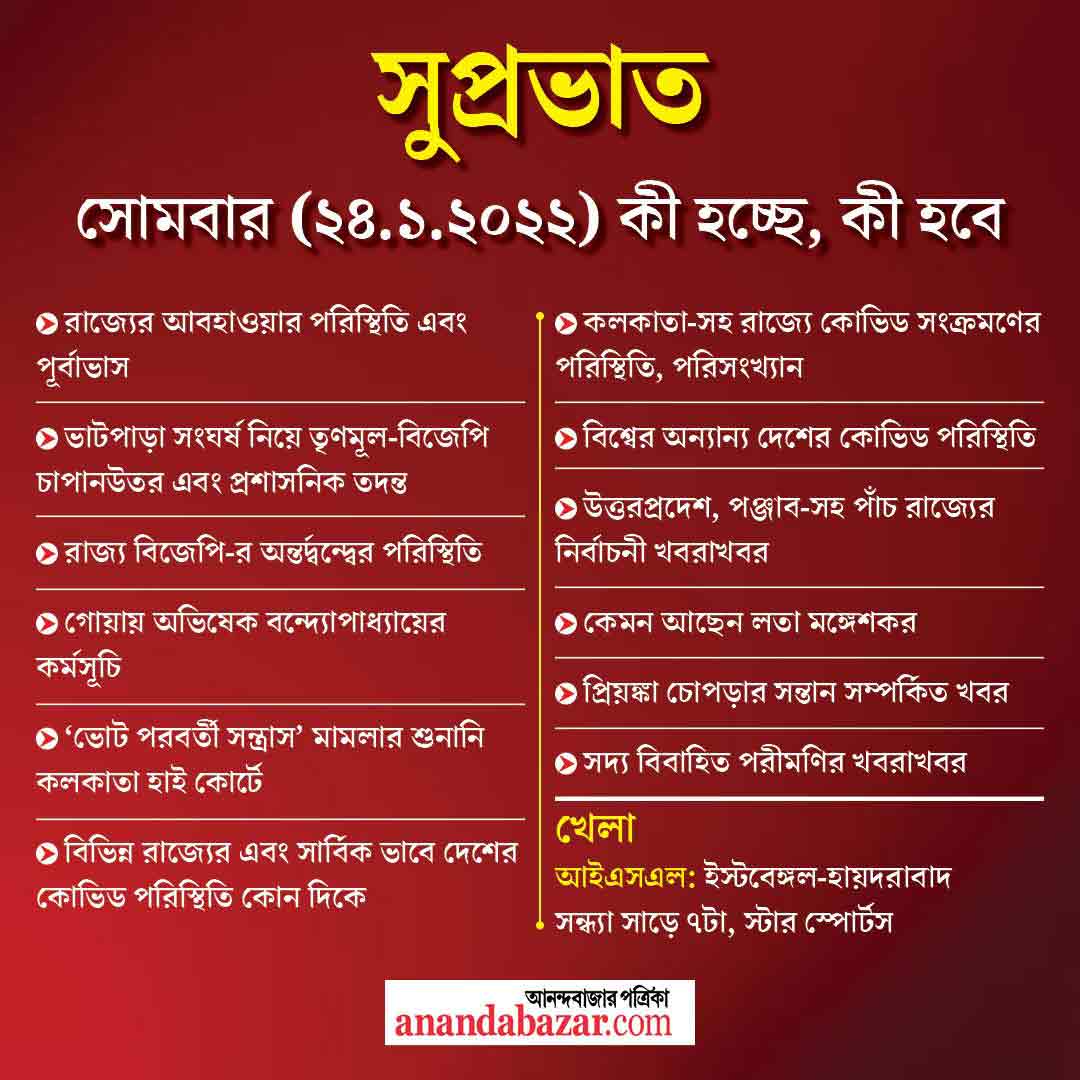 সুপ্রভাত

সোমবার (২৪.১.২০২২) কী হচ্ছে, কী হবে

রাজ্যের আবহাওয়ার পরিস্থিতি এবং পূর্বাভাস

ভাটপাড়া সংঘর্ষ নিয়ে তৃণমূল-বিজেপি চাপানউতর এবং প্রশাসনিক তদন্ত

রাজ্য বিজেপি-র অন্তর্দ্বন্দ্বের পরিস্থিতি

গোয়ায় অভিষেক বন্দ্যোপাধ্যায়ের কর্মসূচি

'ভোট পরবর্তী সন্ত্রাস' মামলার শুনানি কলকাতা হাই কোর্টে

বিভিন্ন রাজ্যের এবং সার্বিক ভাবে দেশের কোভিড পরিস্থিতি কোন দিকে

কলকাতা-সহ রাজ্যে কোভিড সংক্রমণের পরিস্থিতি, পরিসংখ্যান

বিশ্বের অন্যান্য দেশের কোভিড পরিস্থিতি

উত্তরপ্রদেশ, পঞ্জাব-সহ পাঁচ রাজ্যের নির্বাচনী খবরাখবর

কেমন আছেন লতা মঙ্গেশকর

প্রিয়ঙ্কা চোপড়ার সন্তান সম্পর্কিত খবর

সদ্য বিবাহিত পরীমণির খবরাখবর

খেলা
আইএসএল: ইস্টবেঙ্গল-হায়দরাবাদ
সন্ধ্যা সাড়ে ৭টা, স্টার স্পোর্টস

আনন্দবাজার পত্রিকা
anandabazar.com